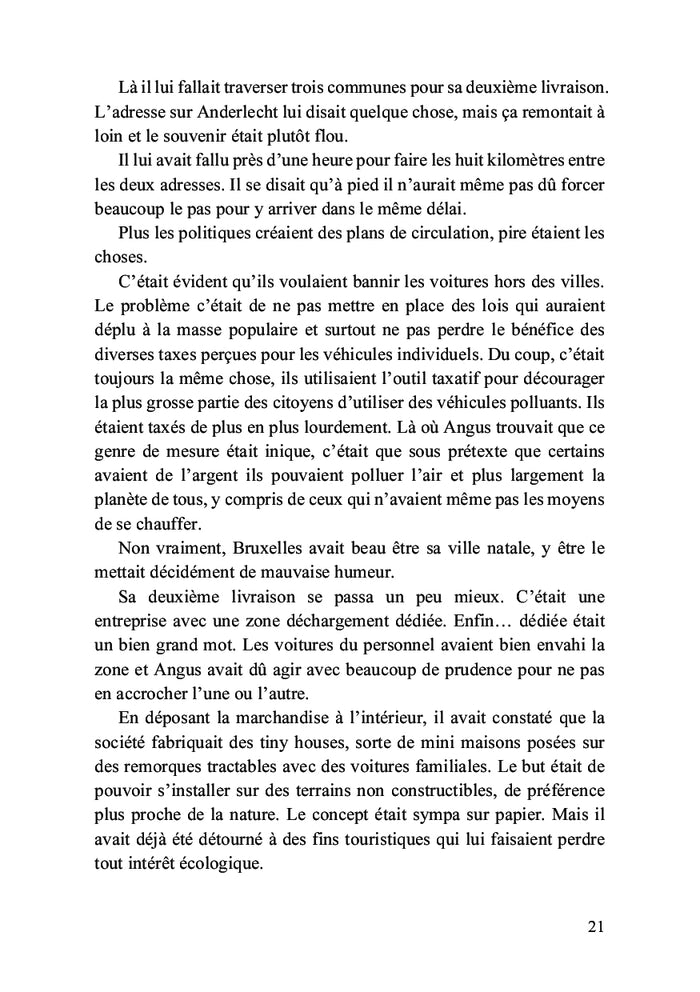 Là il lui fallait traverser trois communes pour sa deuxième livraison. L’adresse sur Anderlecht lui disait quelque chose, mais ça remontait à loin et le souvenir était plutôt flou.

Il lui avait fallu près d’une heure pour faire les huit kilomètres entre les deux adresses. Il se disait qu’à pied il n’aurait même pas dû forcer beaucoup le pas pour y arriver dans le même délai.

Plus les politiques créaient des plans de circulation, pire étaient les choses.

C’était évident qu’ils voulaient bannir les voitures hors des villes. Le problème c’était de ne pas mettre en place des lois qui auraient déplu à la masse populaire et surtout ne pas perdre le bénéfice des diverses taxes perçues pour les véhicules individuels. Du coup, c’était toujours la même chose, ils utilisaient l’outil taxatif pour décourager la plus grosse partie des citoyens d’utiliser des véhicules polluants. Ils étaient taxés de plus en plus lourdement. Là où Angus trouvait que ce genre de mesure était inique, c’était que sous prétexte que certains avaient de l’argent ils pouvaient polluer l’air et plus largement la planète de tous, y compris de ceux qui n’avaient même pas les moyens de se chauffer.

Non vraiment, Bruxelles avait beau être sa ville natale, y être le mettait décidément de mauvaise humeur.

Sa deuxième livraison se passa un peu mieux. C’était une entreprise avec une zone déchargement dédiée. Enfin… dédiée était un bien grand mot. Les voitures du personnel avaient bien envahi la zone et Angus avait dû agir avec beaucoup de prudence pour ne pas en accrocher l’une ou l’autre.

En déposant la marchandise à l’intérieur, il avait constaté que la société fabriquait des tiny houses, sorte de mini maisons posées sur des remorques tractables avec des voitures familiales. Le but était de pouvoir s’installer sur des terrains non constructibles, de préférence plus proche de la nature. Le concept était sympa sur papier. Mais il avait déjà été détourné à des fins touristiques qui lui faisaient perdre tout intérêt écologique.

21